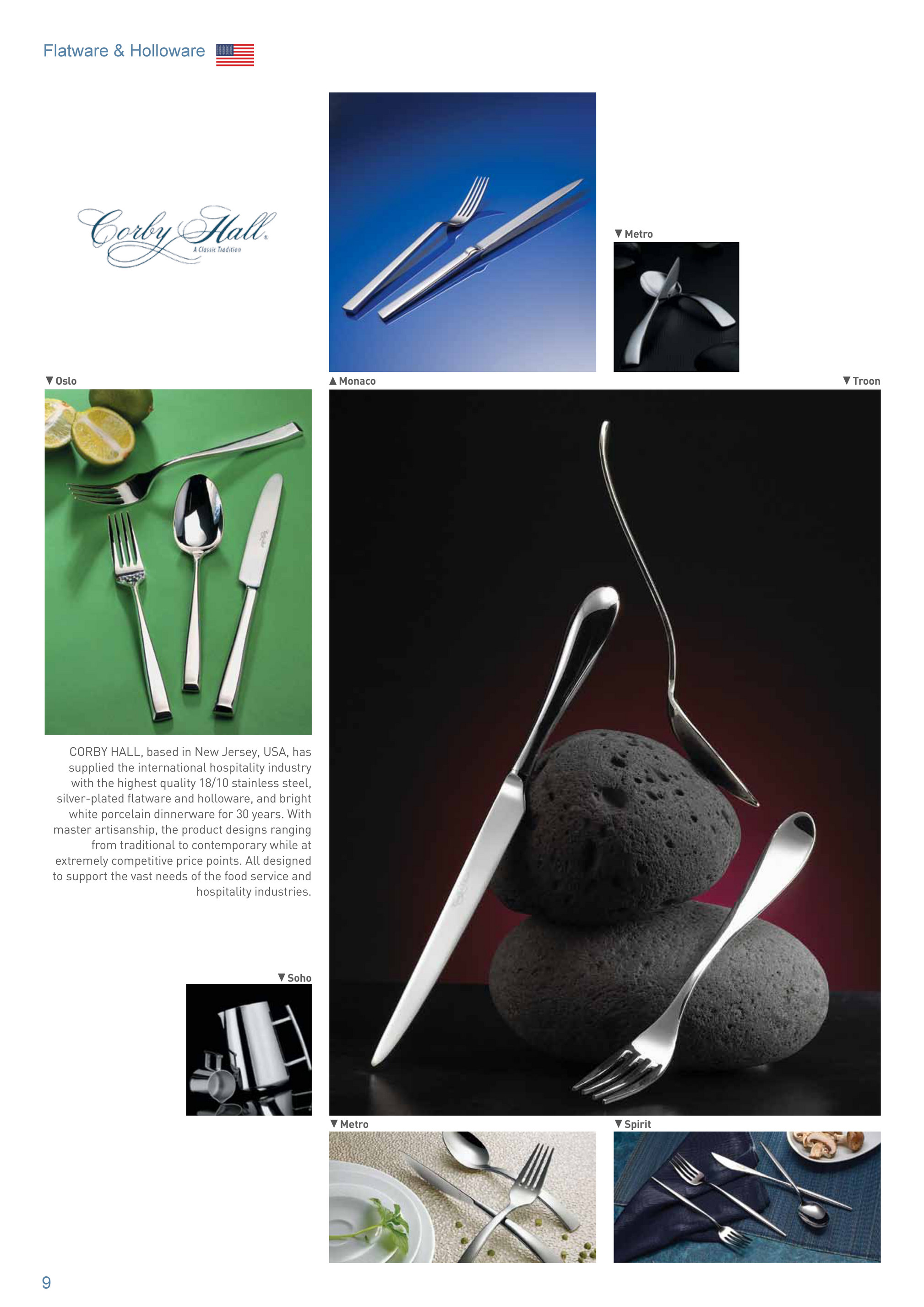 Flatware & Holloware

Corby Hall
A Classic Tradition

▼ Metro

▼ Oslo

▲ Monaco

▼ Troon

CORBY HALL, based in New Jersey, USA, has supplied the international hospitality industry with the highest quality 18/10 stainless steel, silver-plated flatware and holloware, and bright white porcelain dinnerware for 30 years. With master artisanship, the product designs ranging from traditional to contemporary while at extremely competitive price points. All designed to support the vast needs of the food service and hospitality industries.

▼ Soho

▼ Metro

▼ Spirit

9